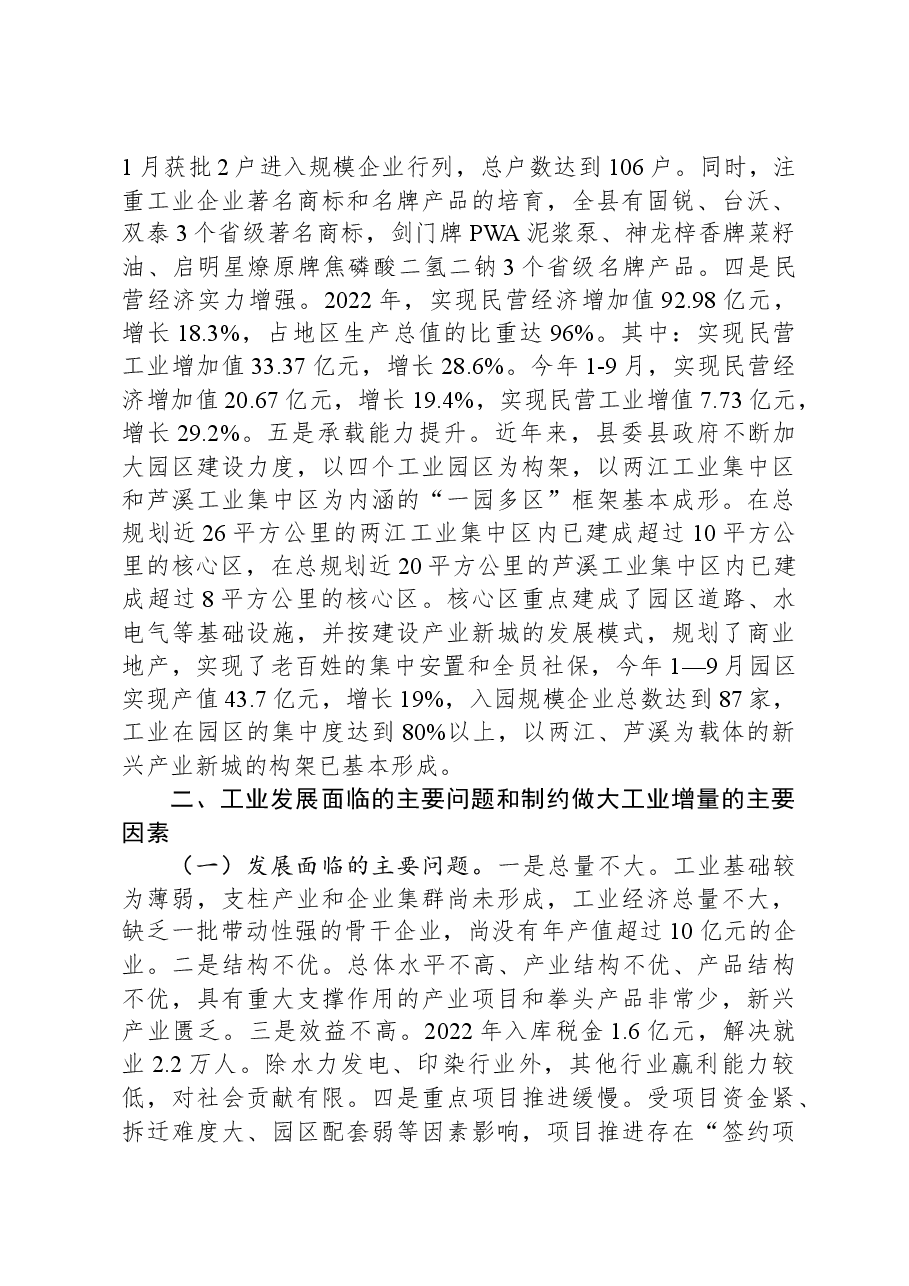 1月获批2户进入规模企业行列，总户数达到106户。同时，注重工业企业著名商标和名牌产品的培育，全县有固锐、台沃、双泰3个省级著名商标，剑门牌PWA泥浆泵、神龙梓香牌菜籽油、启明星燎原牌焦磷酸二氢二钠3个省级名牌产品。四是民营经济实力增强。2022年，实现民营经济增加值92.98亿元，增长18.3%，占地区生产总值的比重达96%。其中：实现民营工业增加值33.37亿元，增长28.6%。今年1-9月，实现民营经济增加值20.67亿元，增长19.4%，实现民营工业增值7.73亿元，增长29.2%。五是承载能力提升。近年来，县委县政府不断加大园区建设力度，以四个工业园区为构架，以两江工业集中区和芦溪工业集中区为内涵的“一园多区”框架基本成形。在总规划近26平方公里的两江工业集中区内已建成超过10平方公里的核心区，在总规划近20平方公里的芦溪工业集中区内已建成超过8平方公里的核心区。核心区重点建成了园区道路、水电气等基础设施，并按建设产业新城的发展模式，规划了商业地产，实现了老百姓的集中安置和全员社保，今年1—9月园区实现产值43.7亿元，增长19%，入园规模企业总数达到87家，工业在园区的集中度达到80%以上，以两江、芦溪为载体的新兴产业新城的构架已基本形成。

二、工业发展面临的主要问题和制约做大工业增量的主要因素

（一）发展面临的主要问题。一是总量不大。工业基础较为薄弱，支柱产业和企业集群尚未形成，工业经济总量不大，缺乏一批带动性强的骨干企业，尚没有年产值超过10亿元的企业。二是结构不优。总体水平不高、产业结构不优、产品结构不优，具有重大支撑作用的产业项目和拳头产品非常少，新兴产业匮乏。三是效益不高。2022年入库税金1.6亿元，解决就业2.2万人。除水力发电、印染行业外，其他行业赢利能力较低，对社会贡献有限。四是重点项目推进缓慢。受项目资金紧、拆迁难度大、园区配套弱等因素影响，项目推进存在“签约项